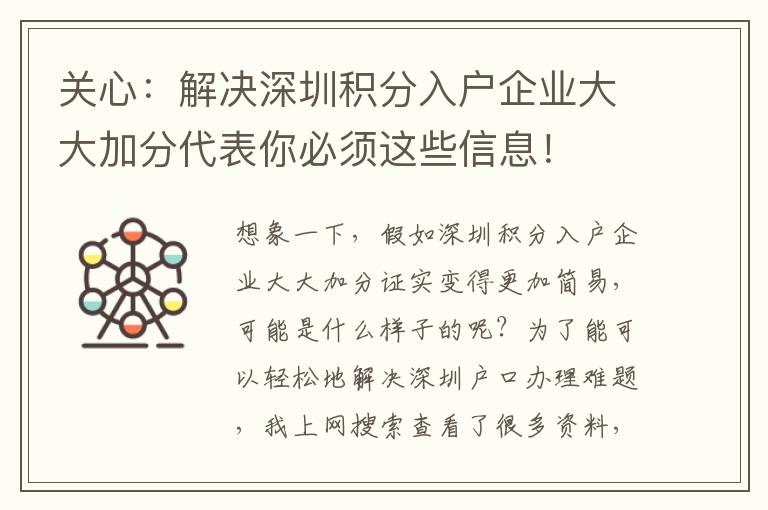 关心：解决深圳积分入户企业大大加分代表你必须这些信息!

想象一下，假如深圳积分入户企业大大加分证实变得更加简易，可能是什么样子的呢？为了能可以轻松地解决深圳户口办理难题，我上网搜索查看了很多资料，